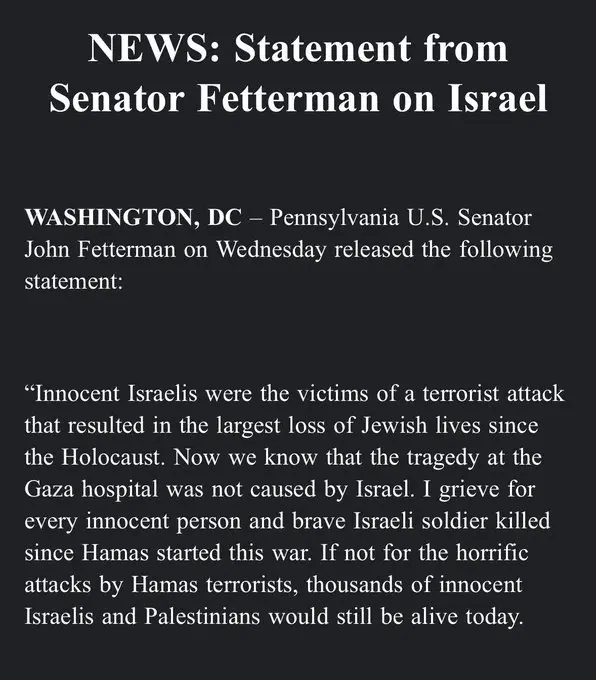 NEWS: Statement from Senator Fetterman on Israel

WASHINGTON, DC – Pennsylvania U.S. Senator John Fetterman on Wednesday released the following statement:

“Innocent Israelis were the victims of a terrorist attack that resulted in the largest loss of Jewish lives since the Holocaust. Now we know that the tragedy at the Gaza hospital was not caused by Israel. I grieve for every innocent person and brave Israeli soldier killed since Hamas started this war. If not for the horrific attacks by Hamas terrorists, thousands of innocent Israelis and Palestinians would still be alive today.